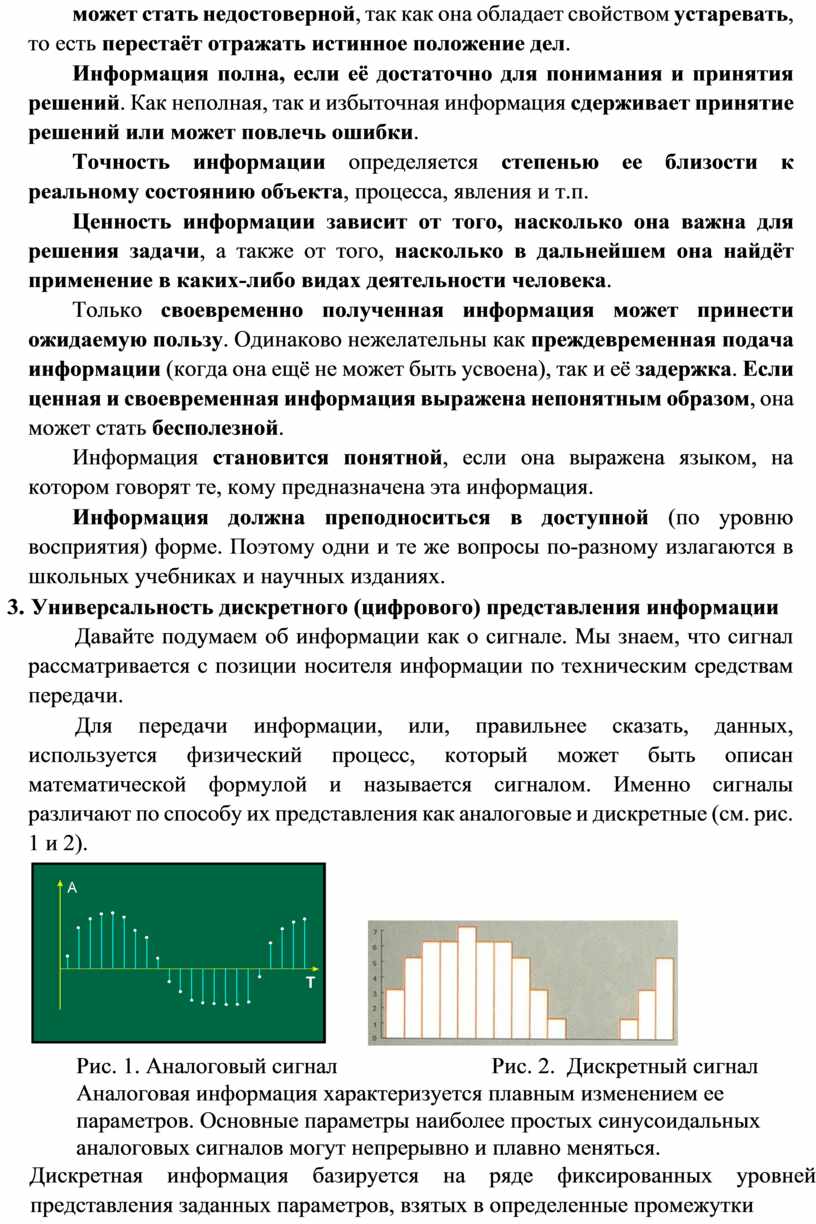 может стать недостоверной, так как она обладает свойством устаревать, то есть перестаёт отражать истинное положение дел.

Информация полна, если её достаточно для понимания и принятия решений. Как неполная, так и избыточная информация сдерживает принятие решений или может повлечь ошибки.

Точность информации определяется степенью ее близости к реальному состоянию объекта, процесса, явления и т.п.

Ценность информации зависит от того, насколько она важна для решения задачи, а также от того, насколько в дальнейшем она найдёт применение в каких-либо видах деятельности человека.

Только своевременно полученная информация может принести ожидаемую пользу. Одинаково нежелательны как преждевременная подача информации (когда она ещё не может быть усвоена), так и её задержка. Если ценная и своевременная информация выражена непонятным образом, она может стать бесполезной.

Информация становится понятной, если она выражена языком, на котором говорят те, кому предназначена эта информация.

Информация должна преподноситься в доступной (по уровню восприятия) форме. Поэтому одни и те же вопросы по-разному излагаются в школьных учебниках и научных изданиях.

3. Универсальность дискретного (цифрового) представления информации

Давайте подумаем об информации как о сигнале. Мы знаем, что сигнал рассматривается с позиции носителя информации по техническим средствам передачи.

Для передачи информации, или, правильнее сказать, данных, используется физический процесс, который может быть описан математической формулой и называется сигналом. Именно сигналы различают по способу их представления как аналоговые и дискретные (см. рис. 1 и 2).

A
T

7
6
5
4
3
2
1
0

Рис. 1. Аналоговый сигнал Рис. 2. Дискретный сигнал

Аналоговая информация характеризуется плавным изменением ее параметров. Основные параметры наиболее простых синусоидальных аналоговых сигналов могут непрерывно и плавно меняться.

Дискретная информация базируется на ряде фиксированных уровней представления заданных параметров, взятых в определенные промежутки